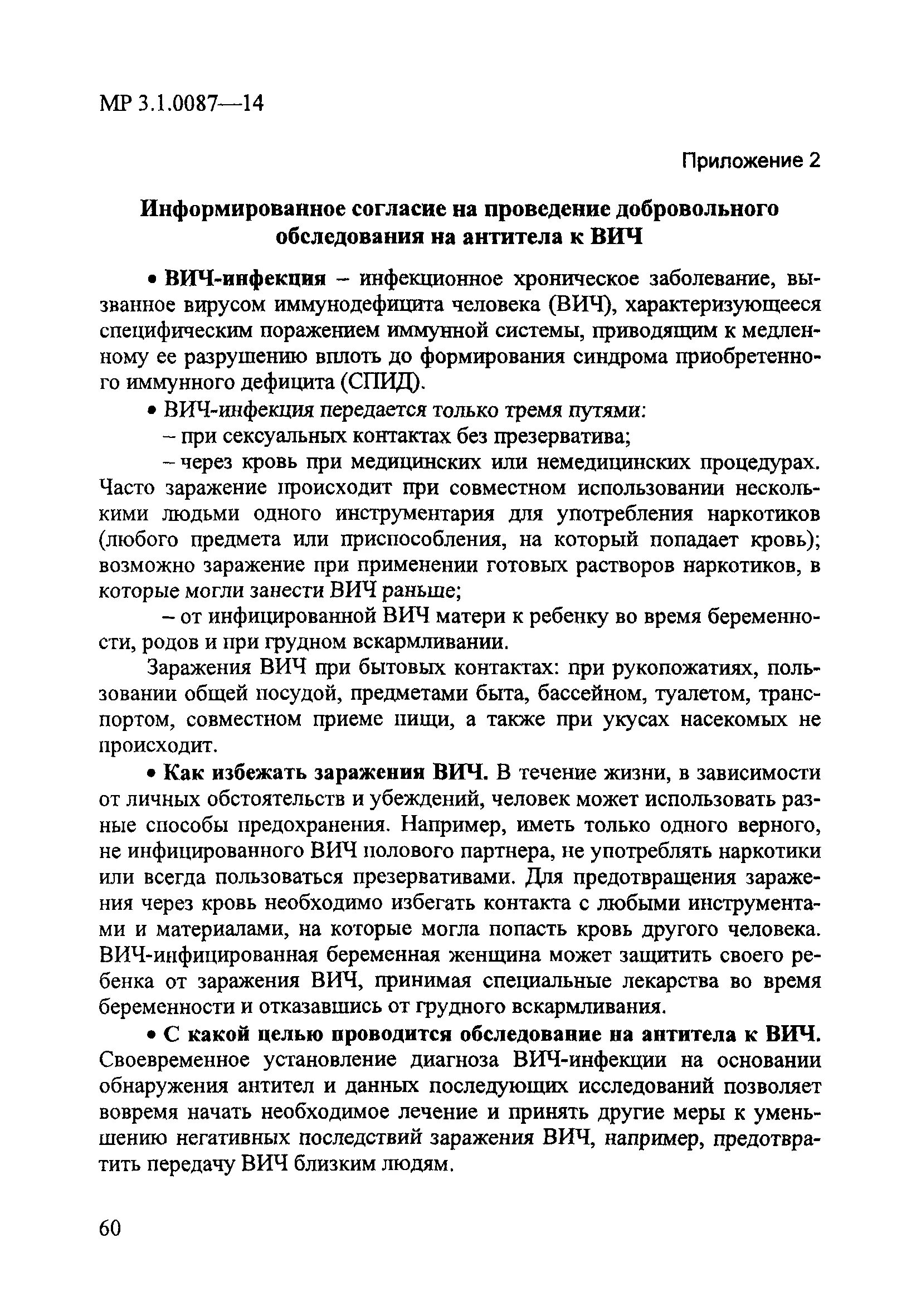 МР 3.1.0087—14

Приложение 2

Информированное согласие на проведение добровольного обследования на антитела к ВИЧ

• ВИЧ-инфекция – инфекционное хроническое заболевание, вызванное вирусом иммунодефицита человека (ВИЧ), характеризующееся специфическим поражением иммунной системы, приводящим к медленному ее разрушению вплоть до формирования синдрома приобретенного иммунного дефицита (СПИД).

• ВИЧ-инфекция передается только тремя путями:

– при сексуальных контактах без презерватива;

– через кровь при медицинских или немедицинских процедурах. Часто заражение происходит при совместном использовании несколькими людьми одного инструментария для употребления наркотиков (любого предмета или приспособления, на который попадает кровь); возможно заражение при применении готовых растворов наркотиков, в которые могли занести ВИЧ раньше;

– от инфицированной ВИЧ матери к ребенку во время беременности, родов и при грудном вскармливании.

Заражения ВИЧ при бытовых контактах: при рукопожатиях, пользовании общей посудой, предметами быта, бассейном, туалетом, транспортом, совместном приеме пищи, а также при укусах насекомых не происходит.

• Как избежать заражения ВИЧ. В течение жизни, в зависимости от личных обстоятельств и убеждений, человек может использовать разные способы предохранения. Например, иметь только одного верного, не инфицированного ВИЧ полового партнера, не употреблять наркотики или всегда пользоваться презервативами. Для предотвращения заражения через кровь необходимо избегать контакта с любыми инструментами и материалами, на которые могла попасть кровь другого человека. ВИЧ-инфицированная беременная женщина может защитить своего ребенка от заражения ВИЧ, принимая специальные лекарства во время беременности и отказавшись от грудного вскармливания.

• С какой целью проводится обследование на антитела к ВИЧ. Своевременное установление диагноза ВИЧ-инфекции на основании обнаружения антител и данных последующих исследований позволяет вовремя начать необходимое лечение и принять другие меры к уменьшению негативных последствий заражения ВИЧ, например, предотвратить передачу ВИЧ близким людям.

60